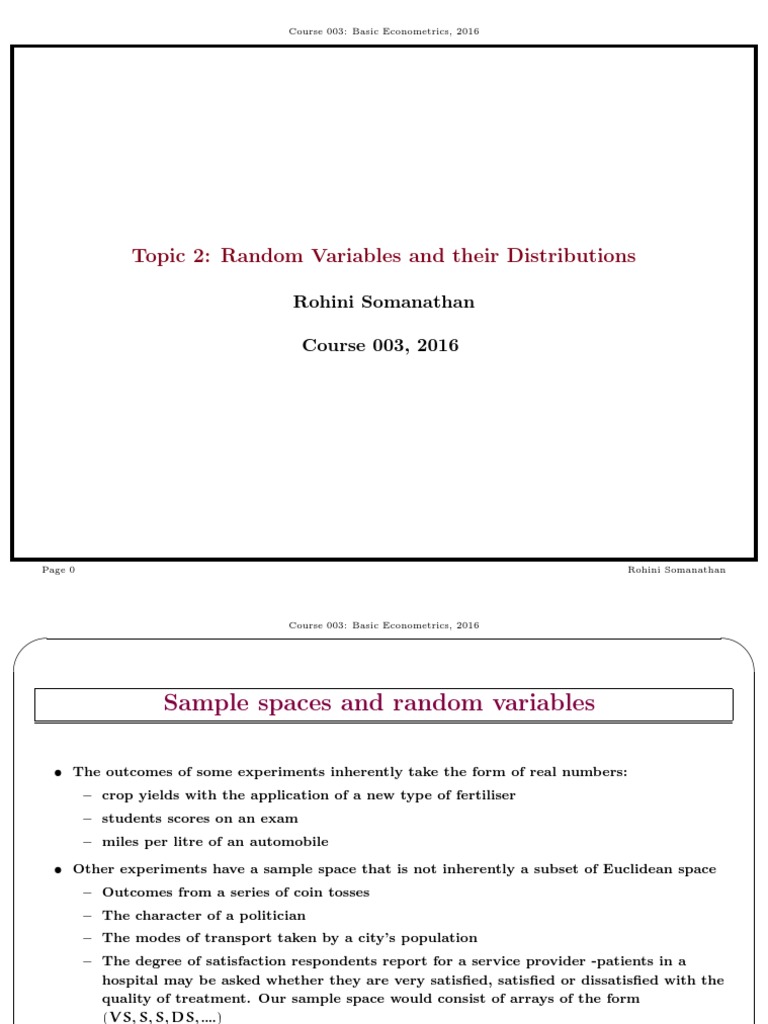 Course 003: Basic Econometrics, 2016

Topic 2: Random Variables and their Distributions

Rohini Somanathan

Course 003, 2016

Page 0

Rohini Somanathan

Course 003: Basic Econometrics, 2016

Sample spaces and random variables

• The outcomes of some experiments inherently take the form of real numbers:

– crop yields with the application of a new type of fertiliser

– students scores on an exam

– miles per litre of an automobile

• Other experiments have a sample space that is not inherently a subset of Euclidean space

– Outcomes from a series of coin tosses

– The character of a politician

– The modes of transport taken by a city's population

– The degree of satisfaction respondents report for a service provider -patients in a hospital may be asked whether they are very satisfied, satisfied or dissatisfied with the quality of treatment. Our sample space would consist of arrays of the form $(VS, S, S, DS, ....)$